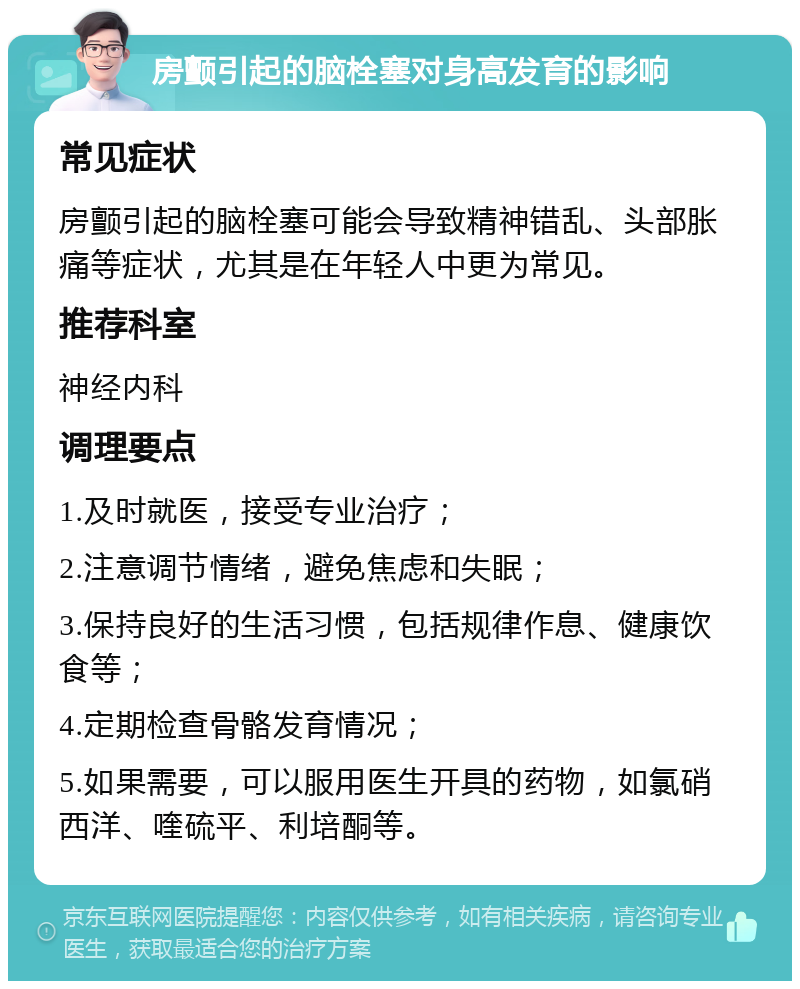 房颤引起的脑栓塞对身高发育的影响

常见症状

房颤引起的脑栓塞可能会导致精神错乱、头部胀痛等症状，尤其是在年轻人中更为常见。

推荐科室

神经内科

调理要点

1.及时就医，接受专业治疗；

2.注意调节情绪，避免焦虑和失眠；

3.保持良好的生活习惯，包括规律作息、健康饮食等；

4.定期检查骨骼发育情况；

5.如果需要，可以服用医生开具的药物，如氯硝西泮、喹硫平、利培酮等。

京东互联网医院提醒您：内容仅供参考，如有相关疾病，请咨询专业医生，获取最适合您的治疗方案